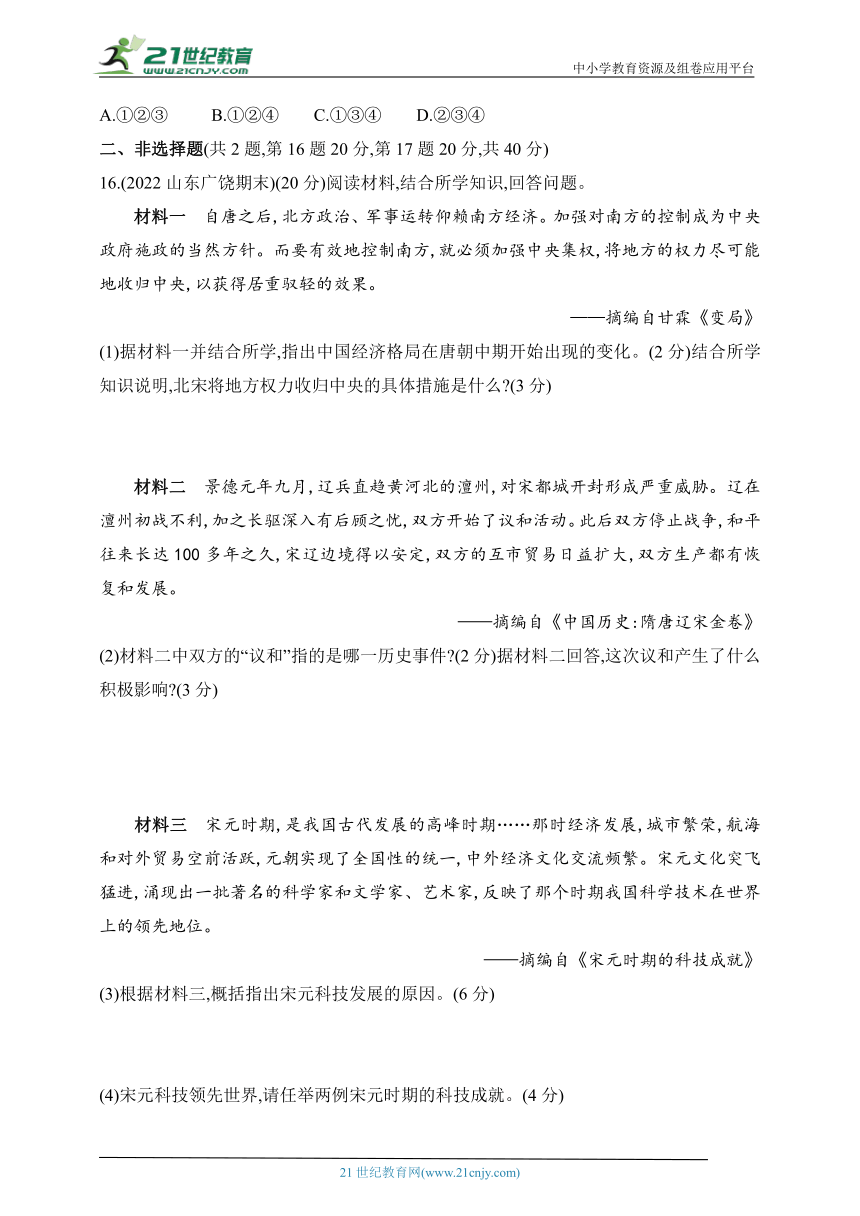 21世纪教育
www.21cnjy.com
中小学教育资源及组卷应用平台

A.①②③　　B.①②④　　C.①③④　　D.②③④

二、非选择题(共 2 题,第 16 题 20 分,第 17 题 20 分,共 40 分)

16.(2022 山东广饶期末)(20 分)阅读材料,结合所学知识,回答问题。

材料一　自唐之后,北方政治、军事运转仰赖南方经济。加强对南方的控制成为中央政府施政的当然方针。而要有效地控制南方,就必须加强中央集权,将地方的权力尽可能地收归中央,以获得居重驭轻的效果。

——摘编自甘霖《变局》

(1)据材料一并结合所学,指出中国经济格局在唐朝中期开始出现的变化。(2 分)结合所学知识说明,北宋将地方权力收归中央的具体措施是什么?(3 分)

材料二　景德元年九月,辽兵直趋黄河北的澶州,对宋都城开封形成严重威胁。辽在澶州初战不利,加之长驱深入有后顾之忧,双方开始了议和活动。此后双方停止战争,和平往来长达 100 多年之久,宋辽边境得以安定,双方的互市贸易日益扩大,双方生产都有恢复和发展。

——摘编自《中国历史:隋唐辽宋金卷》

(2)材料二中双方的“议和”指的是哪一历史事件?(2 分)据材料二回答,这次议和产生了什么积极影响?(3 分)

材料三　宋元时期,是我国古代发展的高峰时期……那时经济发展,城市繁荣,航海和对外贸易空前活跃,元朝实现了全国性的统一,中外经济文化交流频繁。宋元文化突飞猛进,涌现出一批著名的科学家和文学家、艺术家,反映了那个时期我国科学技术在世界上的领先地位。

——摘编自《宋元时期的科技成就》

(3)根据材料三,概括指出宋元科技发展的原因。(6 分)

(4)宋元科技领先世界,请任举两例宋元时期的科技成就。(4 分)

21 世纪教育网(www.21cnjy.com)